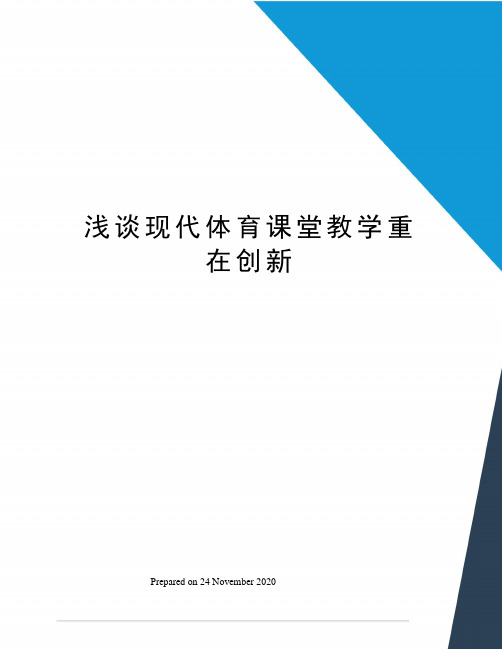 浅谈现代体育课堂教学重在创新

Prepared on 24 November 2020